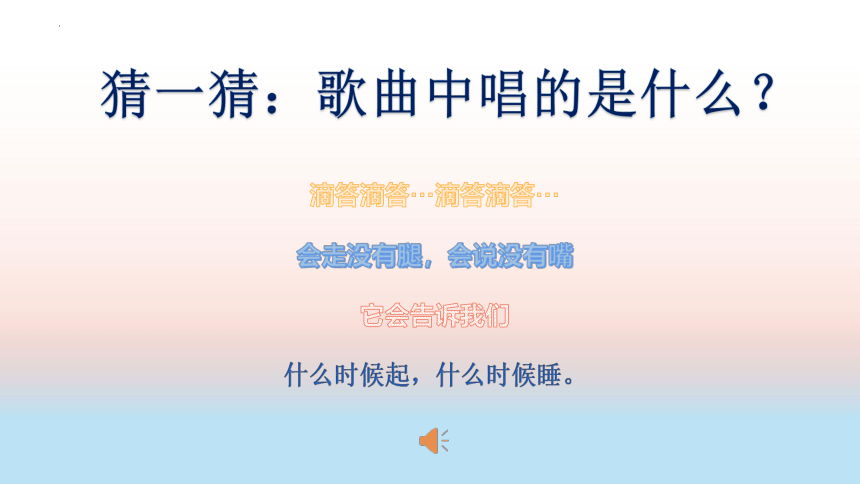 猜一猜：歌曲中唱的是什么？

滴答滴答…滴答滴答…

会走没有腿，会说没有嘴

它会告诉我们

什么时候起，什么时候睡。